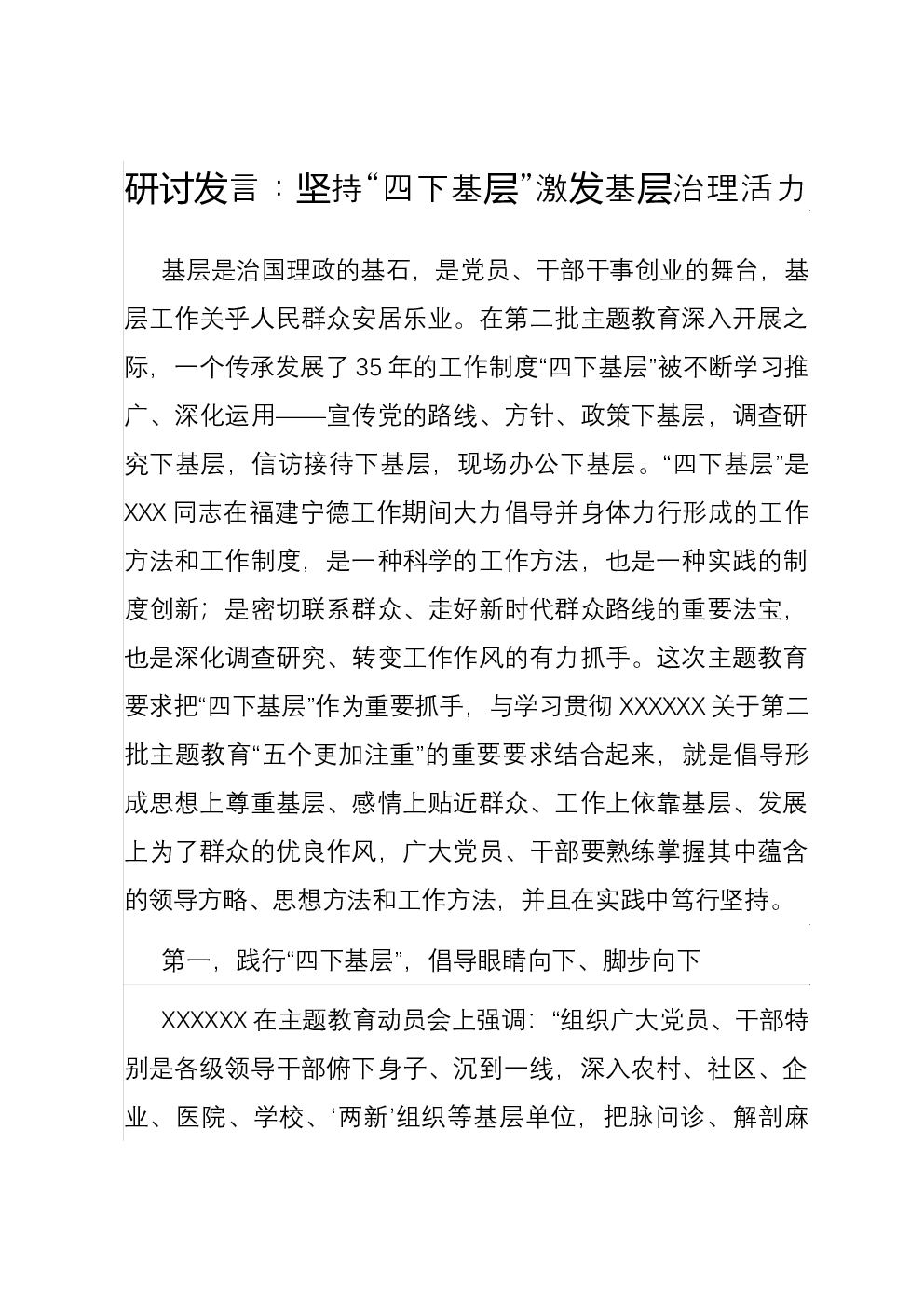 研讨发言：坚持“四下基层”激发基层治理活力

基层是治国理政的基石，是党员、干部干事创业的舞台，基层工作关乎人民群众安居乐业。在第二批主题教育深入开展之际，一个传承发展了35年的工作制度“四下基层”被不断学习推广、深化运用——宣传党的路线、方针、政策下基层，调查研究下基层，信访接待下基层，现场办公下基层。“四下基层”是XXX同志在福建宁德工作期间大力倡导并身体力行形成的工作方法和工作制度，是一种科学的工作方法，也是一种实践的制度创新；是密切联系群众、走好新时代群众路线的重要法宝，也是深化调查研究、转变工作作风的有力抓手。这次主题教育要求把“四下基层”作为重要抓手，与学习贯彻XXXXXX关于第二批主题教育“五个更加注重”的重要要求结合起来，就是倡导形成思想上尊重基层、感情上贴近群众、工作上依靠基层、发展上为了群众的优良作风，广大党员、干部要熟练掌握其中蕴含的领导方略、思想方法和工作方法，并且在实践中笃行坚持。

第一，践行“四下基层”，倡导眼睛向下、脚步向下

XXXXXX在主题教育动员会上强调：“组织广大党员、干部特别是各级领导干部俯下身子、沉到一线，深入农村、社区、企业、医院、学校、‘两新’组织等基层单位，把脉问诊、解剖麻